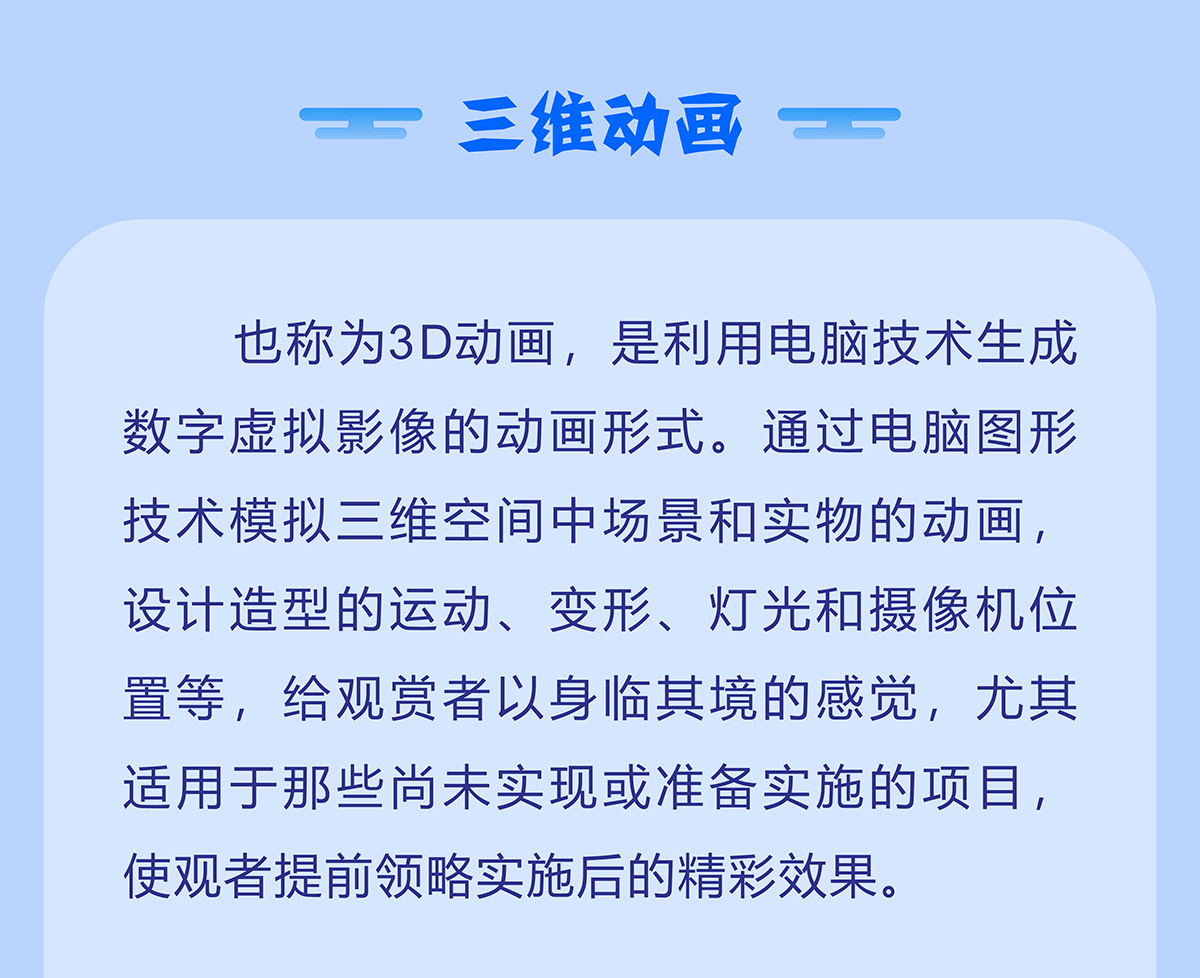 三维动画

也称为3D动画，是利用电脑技术生成数字虚拟影像的动画形式。通过电脑图形技术模拟三维空间中场景和实物的动画，设计造型的运动、变形、灯光和摄像机位置等，给观赏者以身临其境的感觉，尤其适用于那些尚未实现或准备实施的项目，使观者提前领略实施后的精彩效果。